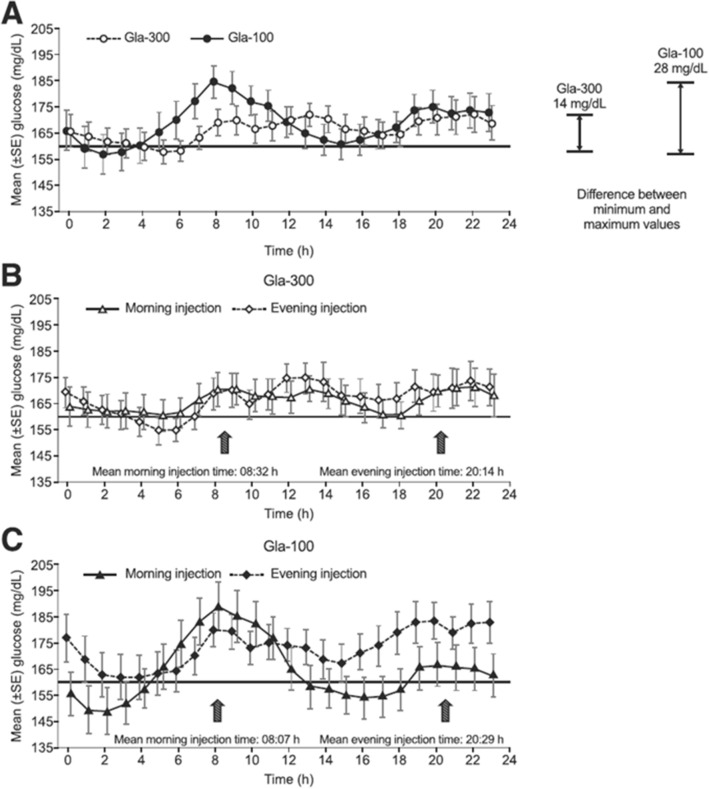 A

Gla-300 Gla-100

Mean (±SE) glucose (mg/dL)

205
195
185
175
165
155
145
135

0 2 4 6 8 10 12 14 16 18 20 22 24

Time (h)

Gla-300
14 mg/dL

Gla-100
28 mg/dL

Difference between minimum and maximum values

B

Gla-300

Morning injection Evening injection

Mean (±SE) glucose (mg/dL)

205
195
185
175
165
155
145
135

Mean morning injection time: 08:32 h

Mean evening injection time: 20:14 h

0 2 4 6 8 10 12 14 16 18 20 22 24

Time (h)

C

Gla-100

Morning injection Evening injection

Mean (±SE) glucose (mg/dL)

205
195
185
175
165
155
145
135

Mean morning injection time: 08:07 h

Mean evening injection time: 20:29 h

0 2 4 6 8 10 12 14 16 18 20 22 24

Time (h)